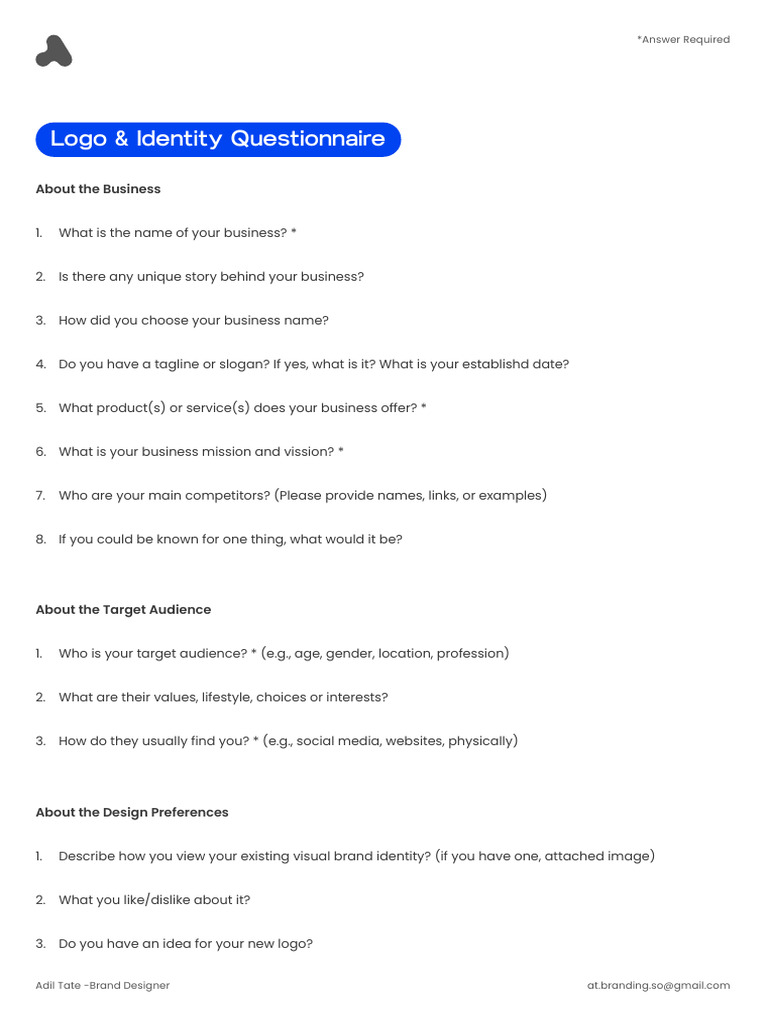 *Answer Required

Logo & Identity Questionnaire

About the Business

1. What is the name of your business? *

2. Is there any unique story behind your business?

3. How did you choose your business name?

4. Do you have a tagline or slogan? If yes, what is it? What is your establishd date?

5. What product(s) or service(s) does your business offer? *

6. What is your business mission and vission? *

7. Who are your main competitors? (Please provide names, links, or examples)

8. If you could be known for one thing, what would it be?

About the Target Audience

1. Who is your target audience? * (e.g., age, gender, location, profession)

2. What are their values, lifestyle, choices or interests?

3. How do they usually find you? * (e.g., social media, websites, physically)

About the Design Preferences

1. Describe how you view your existing visual brand identity? (if you have one, attached image)

2. What you like/dislike about it?

3. Do you have an idea for your new logo?

Adil Tate -Brand Designer

at.branding.so@gmail.com